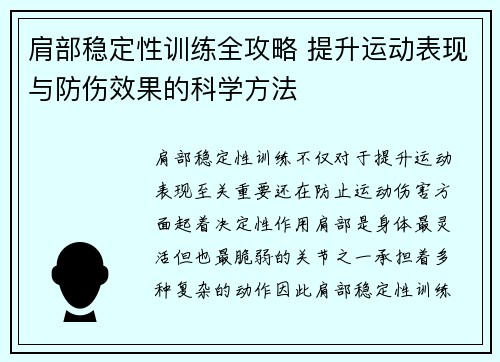 肩部稳定性训练全攻略 提升运动表现与防伤效果的科学方法

肩部稳定性训练不仅对于提升运动表现至关重要还在防止运动伤害方面起着决定性作用肩部是身体最灵活但也最脆弱的关节之一承担着多种复杂的动作因此肩部稳定性训练